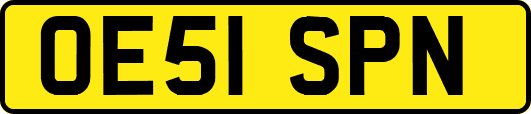 OE51 SPN